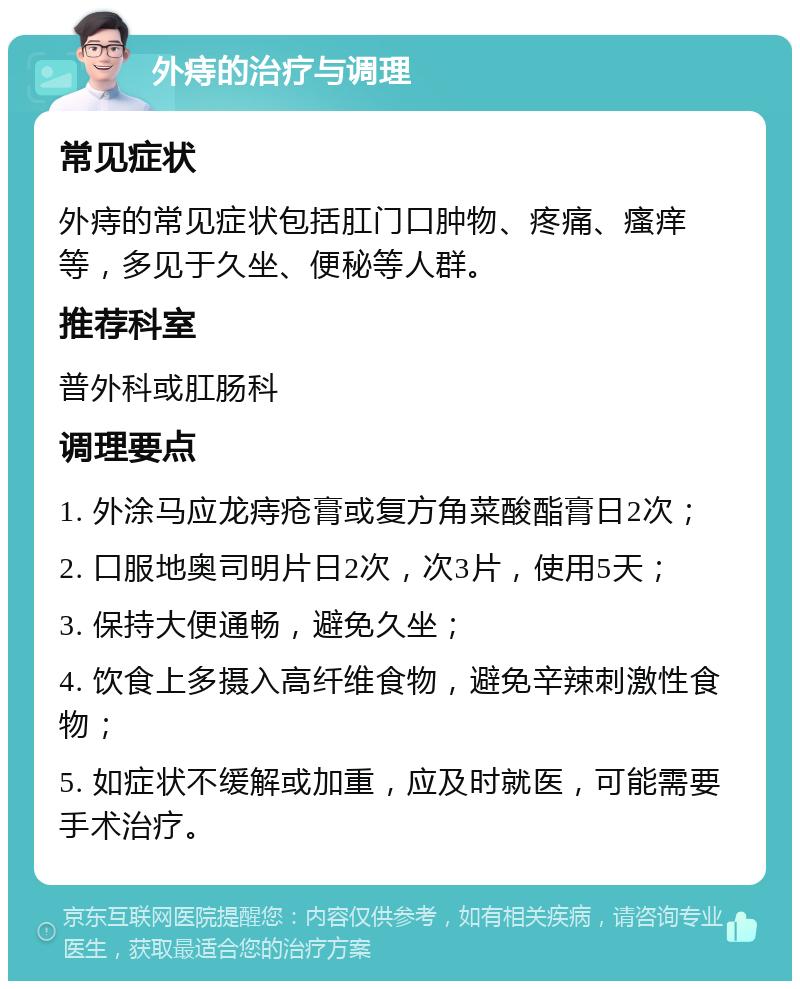 外痔的治疗与调理

常见症状

外痔的常见症状包括肛门口肿物、疼痛、瘙痒等，多见于久坐、便秘等人群。

推荐科室

普外科或肛肠科

调理要点

1. 外涂马应龙痔疮膏或复方角菜酸酯膏日2次；

2. 口服地奥司明片日2次，次3片，使用5天；

3. 保持大便通畅，避免久坐；

4. 饮食上多摄入高纤维食物，避免辛辣刺激性食物；

5. 如症状不缓解或加重，应及时就医，可能需要手术治疗。

京东互联网医院提醒您：内容仅供参考，如有相关疾病，请咨询专业医生，获取最适合您的治疗方案